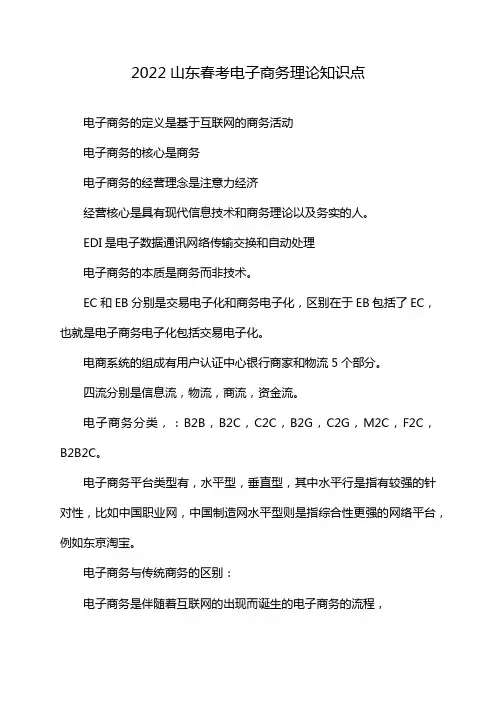 2022 山东春考电子商务理论知识点

电子商务的定义是基于互联网的商务活动

电子商务的核心是商务

电子商务的经营理念是注意力经济

经营核心是具有现代信息技术和商务理论以及务实的人。

EDI 是电子数据通讯网络传输交换和自动处理

电子商务的本质是商务而非技术。

EC 和 EB 分别是交易电子化和商务电子化，区别在于 EB 包括了 EC，也就是电子商务电子化包括交易电子化。

电商系统的组成有用户认证中心银行商家和物流 5 个部分。

四流分别是信息流，物流，商流，资金流。

电子商务分类，：B2B，B2C，C2C，B2G，C2G，M2C，F2C，B2B2C。

电子商务平台类型有，水平型，垂直型，其中水平行是指有较强的针对性，比如中国职业网，中国制造网水平型则是指综合性更强的网络平台，例如东京淘宝。

电子商务与传统商务的区别：

电子商务是伴随着互联网的出现而诞生的电子商务的流程，